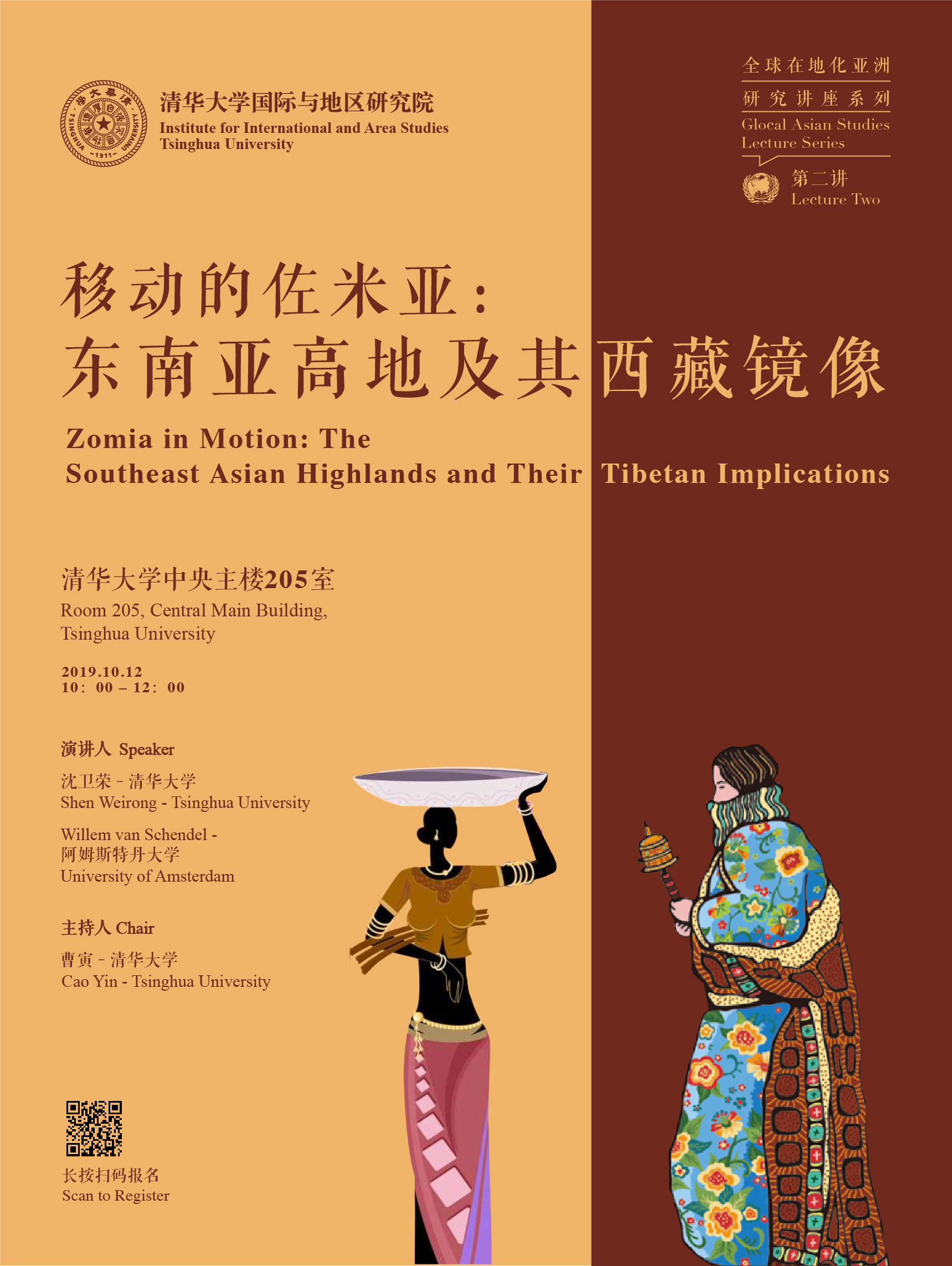 清华大学国际与地区研究院
Institute for International and Area Studies
Tsinghua University

全球在地化亚洲
研究讲座系列
Glocal Asian Studies
Lecture Series

第二讲
Lecture Two

移动的佐米亚：
东南亚高地及其西藏镜像

Zomia in Motion: The
Southeast Asian Highlands and Their Tibetan Implications

清华大学中央主楼205室
Room 205, Central Main Building,
Tsinghua University

2019.10.12
10：00 – 12：00

演讲人 Speaker
沈卫荣 - 清华大学
Shen Weirong - Tsinghua University

Willem van Schendel -
阿姆斯特丹大学
University of Amsterdam

主持人 Chair
曹寅 - 清华大学
Cao Yin - Tsinghua University

长按扫码报名
Scan to Register